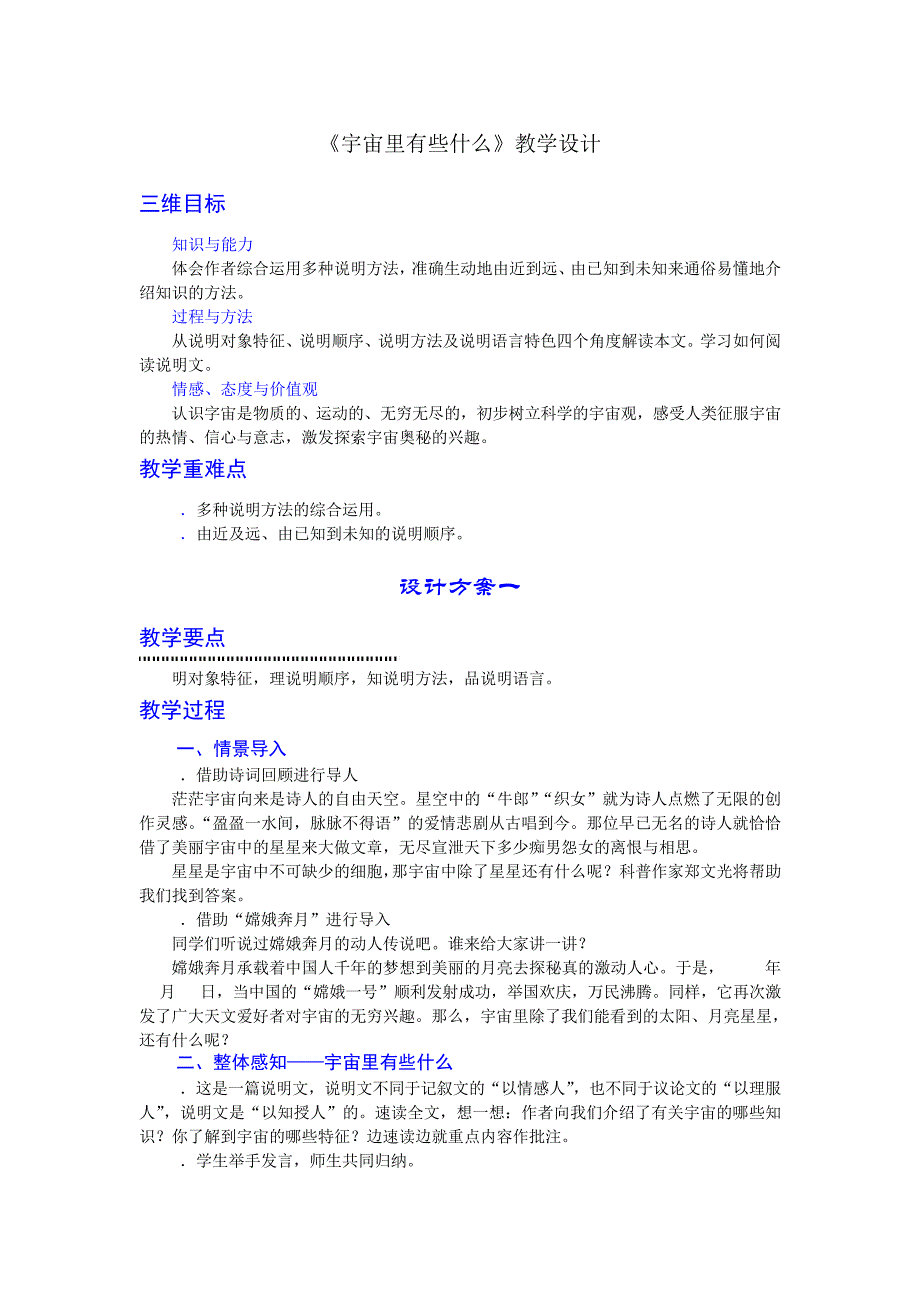 《宇宙里有些什么》教学设计

三维目标

知识与能力

体会作者综合运用多种说明方法，准确生动地由近到远、由已知到未知来通俗易懂地介绍知识的方法。

过程与方法

从说明对象特征、说明顺序、说明方法及说明语言特色四个角度解读本文。学习如何阅读说明文。

情感、态度与价值观

认识宇宙是物质的、运动的、无穷无尽的，初步树立科学的宇宙观，感受人类征服宇宙的热情、信心与意志，激发探索宇宙奥秘的兴趣。

教学重难点

．多种说明方法的综合运用。

．由近及远、由已知到未知的说明顺序。

设计方案一

教学要点

明对象特征，理说明顺序，知说明方法，品说明语言。

教学过程

一、情景导入

．借助诗词回顾进行导人

茫茫宇宙向来是诗人的自由天空。星空中的“牛郎”“织女”就为诗人点燃了无限的创作灵感。“盈盈一水间，脉脉不得语”的爱情悲剧从古唱到今。那位早已无名的诗人就恰恰借了美丽宇宙中的星星来大做文章，无尽宣泄天下多少痴男怨女的离恨与相思。

星星是宇宙中不可缺少的细胞，那宇宙中除了星星还有什么呢？科普作家郑文光将帮助我们找到答案。

．借助“嫦娥奔月”进行导入

同学们听说过嫦娥奔月的动人传说吧。谁来给大家讲一讲？

嫦娥奔月承载着中国人千年的梦想到美丽的月亮去探秘真的激动人心。于是，　　年　　月　　日，当中国的“嫦娥一号”顺利发射成功，举国欢庆，万民沸腾。同样，它再次激发了广大天文爱好者对宇宙的无穷兴趣。那么，宇宙里除了我们能看到的太阳、月亮星星，还有什么呢？

二、整体感知——宇宙里有些什么

．这是一篇说明文，说明文不同于记叙文的“以情感人”，也不同于议论文的“以理服人”，说明文是“以知授人”的。速读全文，想一想：作者向我们介绍了有关宇宙的哪些知识？你了解到宇宙的哪些特征？边速读边就重点内容作批注。

．学生举手发言，师生共同归纳。